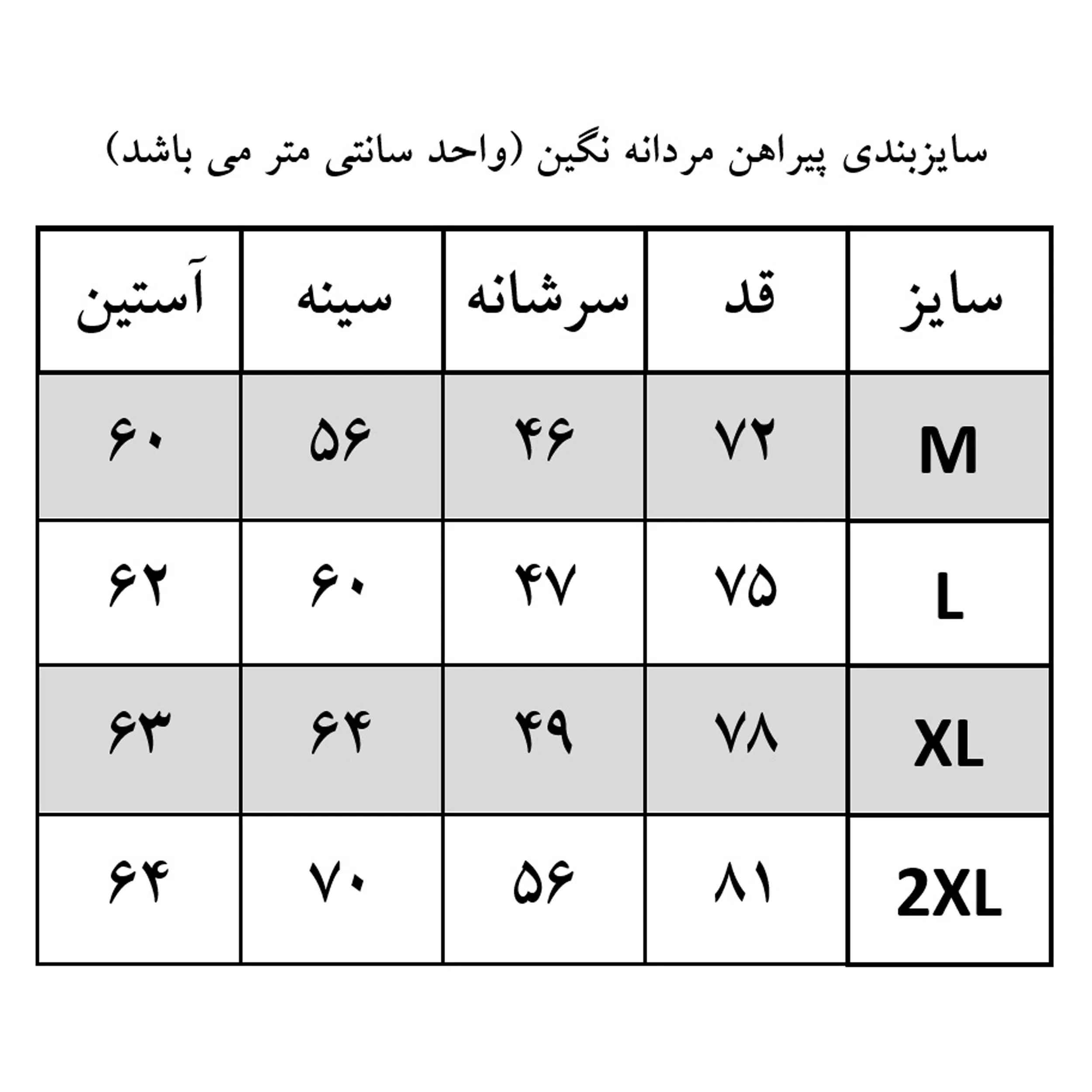 سایزبندی پیراهن مردانه نگین (واحد سانتی متر می باشد)

| سایز | قد | سرشانه | سینه | آستین |
|---|---|---|---|---|
| M | ۷۲ | ۴۶ | ۵۶ | ۶۰ |
| L | ۷۵ | ۴۷ | ۶۰ | ۶۲ |
| XL | ۷۸ | ۴۹ | ۶۴ | ۶۳ |
| 2XL | ۸۱ | ۵۶ | ۷۰ | ۶۴ |